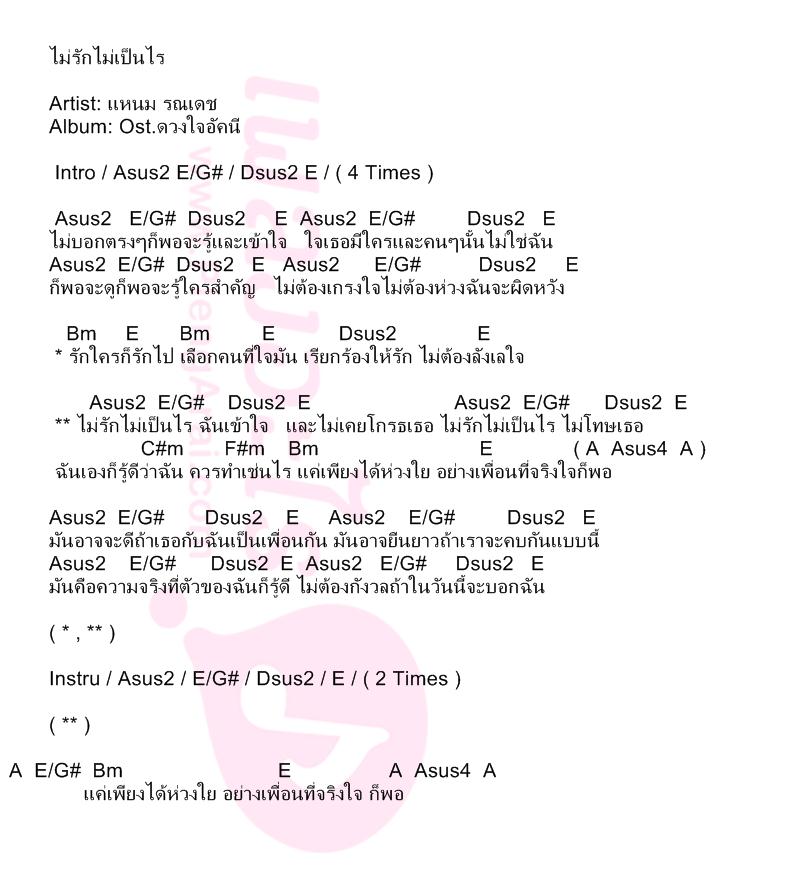 ไม่รักไม่เป็นไร

Artist: แหนม รณเดช
Album: Ost.ดวงใจอัคนี

Intro / Asus2 E/G# / Dsus2 E / ( 4 Times )

Asus2 E/G# Dsus2 E Asus2 E/G# Dsus2 E
ไม่บอกตรงๆก็พอจะรู้และเข้าใจ ใจเธอมีใครและคนๆนั้นไม่ใช่ฉัน
Asus2 E/G# Dsus2 E Asus2 E/G# Dsus2 E
ก็พอจะดูก็พอจะรู้ใครสำคัญ ไม่ต้องเกรงใจไม่ต้องห่วงฉันจะผิดหวัง

Bm E Bm E Dsus2 E
* รักใครก็รักไป เลือกคนที่ใจมัน เรียกร้องให้รัก ไม่ต้องลังเลใจ

Asus2 E/G# Dsus2 E Asus2 E/G# Dsus2 E
** ไม่รักไม่เป็นไร ฉันเข้าใจ และไม่เคยโกรธเธอ ไม่รักไม่เป็นไร ไม่โทษเธอ
C#m F#m Bm E ( A Asus4 A )
ฉันเองก็รู้ดีว่าฉัน ควรทำเช่นไร แค่เพียงได้ห่วงใย อย่างเพื่อนที่จริงใจก็พอ

Asus2 E/G# Dsus2 E Asus2 E/G# Dsus2 E
มันอาจจะดีถ้าเธอกับฉันเป็นเพื่อนกัน มันอาจยืนยาวถ้าเราจะคบกันแบบนี้
Asus2 E/G# Dsus2 E Asus2 E/G# Dsus2 E
มันคือความจริงที่ตัวของฉันก็รู้ดี ไม่ต้องกังวลถ้าในวันนี้จะบอกฉัน

( * , ** )

Instru / Asus2 / E/G# / Dsus2 / E / ( 2 Times )

( ** )

A E/G# Bm E A Asus4 A
แค่เพียงได้ห่วงใย อย่างเพื่อนที่จริงใจ ก็พอ